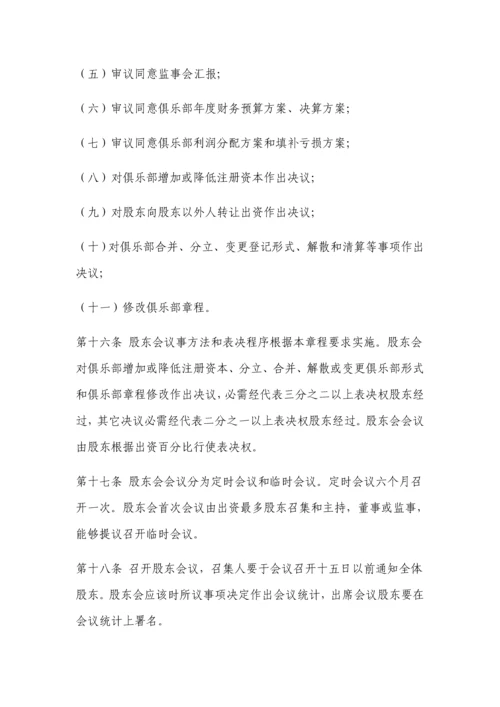 （五）审议同意监事会汇报;

（六）审议同意俱乐部年度财务预算方案、决算方案;

（七）审议同意俱乐部利润分配方案和填补亏损方案;

（八）对俱乐部增加或降低注册资本作出决议;

（九）对股东向股东以外人转让出资作出决议;

（十）对俱乐部合并、分立、变更登记形式、解散和清算等事项作出决议;

（十一）修改俱乐部章程。

第十六条 股东会议事方法和表决程序根据本章程要求实施。股东会对俱乐部增加或降低注册资本、分立、合并、解散或变更俱乐部形式和俱乐部章程修改作出决议，必需经代表三分之二以上表决权股东经过，其它决议必需经代表二分之一以上表决权股东经过。股东会会议由股东根据出资百分比行使表决权。

第十七条 股东会会议分为定时会议和临时会议。定时会议六个月召开一次。股东会首次会议由出资最多股东召集和主持，董事或监事，能够提议召开临时会议。

第十八条 召开股东会议，召集人要于会议召开十五日以前通知全体股东。股东会应该时所议事项决定作出会议统计，出席会议股东要在会议统计上署名。